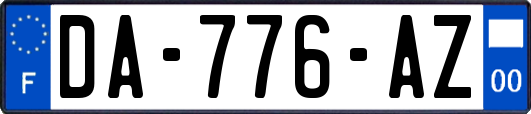 F
DA-776-AZ
00